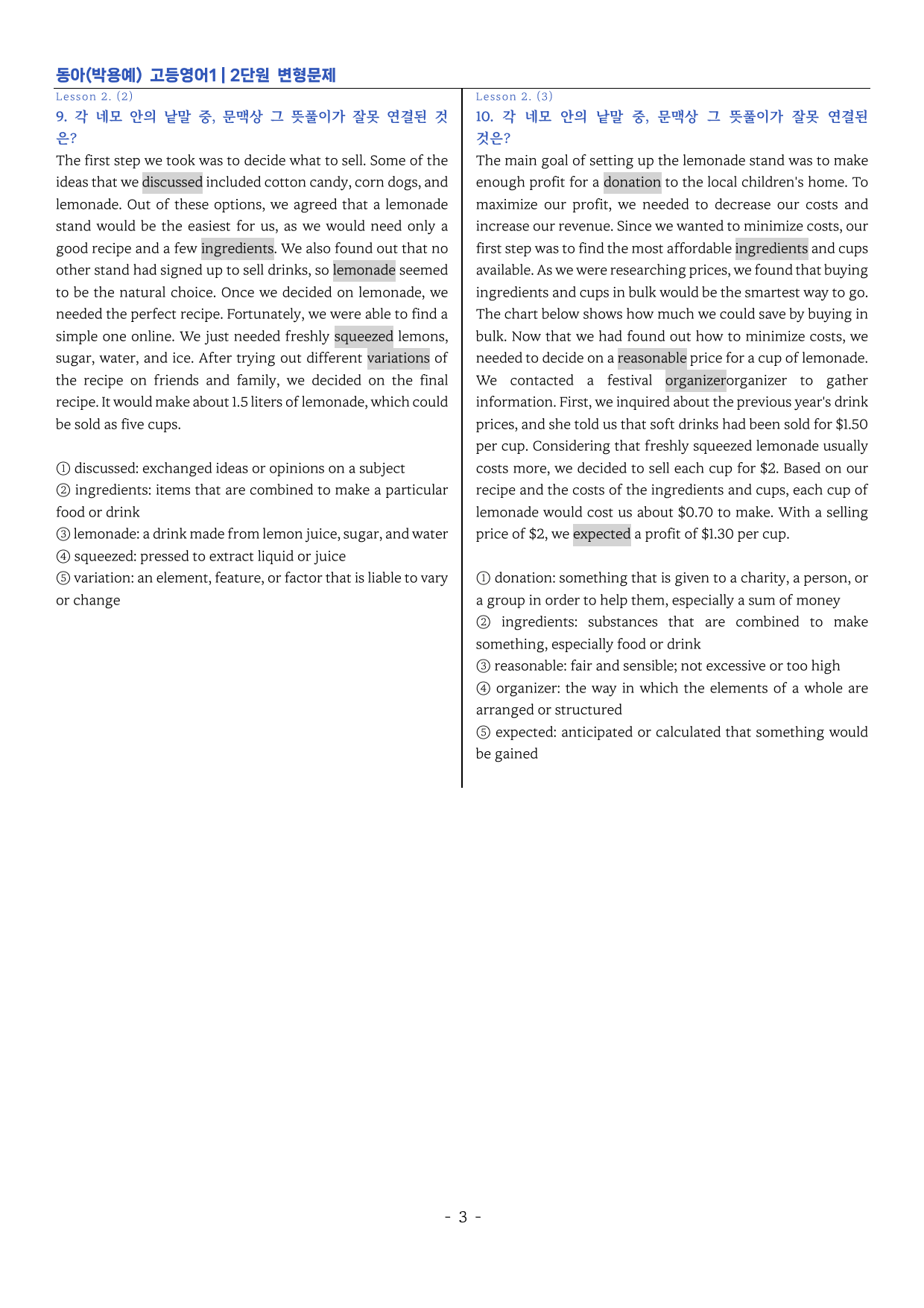 동아(박용예) 고등영어1 | 2단원 변형문제

Lesson 2. (2)

9. 각 네모 안의 낱말 중, 문맥상 그 뜻풀이가 잘못 연결된 것은?

The first step we took was to decide what to sell. Some of the ideas that we discussed included cotton candy, corn dogs, and lemonade. Out of these options, we agreed that a lemonade stand would be the easiest for us, as we would need only a good recipe and a few ingredients. We also found out that no other stand had signed up to sell drinks, so lemonade seemed to be the natural choice. Once we decided on lemonade, we needed the perfect recipe. Fortunately, we were able to find a simple one online. We just needed freshly squeezed lemons, sugar, water, and ice. After trying out different variations of the recipe on friends and family, we decided on the final recipe. It would make about 1.5 liters of lemonade, which could be sold as five cups.

① discussed: exchanged ideas or opinions on a subject
② ingredients: items that are combined to make a particular food or drink
③ lemonade: a drink made from lemon juice, sugar, and water
④ squeezed: pressed to extract liquid or juice
⑤ variation: an element, feature, or factor that is liable to vary or change

Lesson 2. (3)

10. 각 네모 안의 낱말 중, 문맥상 그 뜻풀이가 잘못 연결된 것은?

The main goal of setting up the lemonade stand was to make enough profit for a donation to the local children's home. To maximize our profit, we needed to decrease our costs and increase our revenue. Since we wanted to minimize costs, our first step was to find the most affordable ingredients and cups available. As we were researching prices, we found that buying ingredients and cups in bulk would be the smartest way to go. The chart below shows how much we could save by buying in bulk. Now that we had found out how to minimize costs, we needed to decide on a reasonable price for a cup of lemonade. We contacted a festival organizerorganizer to gather information. First, we inquired about the previous year's drink prices, and she told us that soft drinks had been sold for $1.50 per cup. Considering that freshly squeezed lemonade usually costs more, we decided to sell each cup for $2. Based on our recipe and the costs of the ingredients and cups, each cup of lemonade would cost us about $0.70 to make. With a selling price of $2, we expected a profit of $1.30 per cup.

① donation: something that is given to a charity, a person, or a group in order to help them, especially a sum of money
② ingredients: substances that are combined to make something, especially food or drink
③ reasonable: fair and sensible; not excessive or too high
④ organizer: the way in which the elements of a whole are arranged or structured
⑤ expected: anticipated or calculated that something would be gained

- 3 -